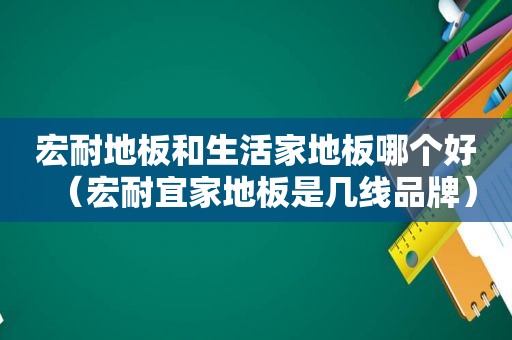 宏耐地板和生活家地板哪个好（宏耐宜家地板是几线品牌）